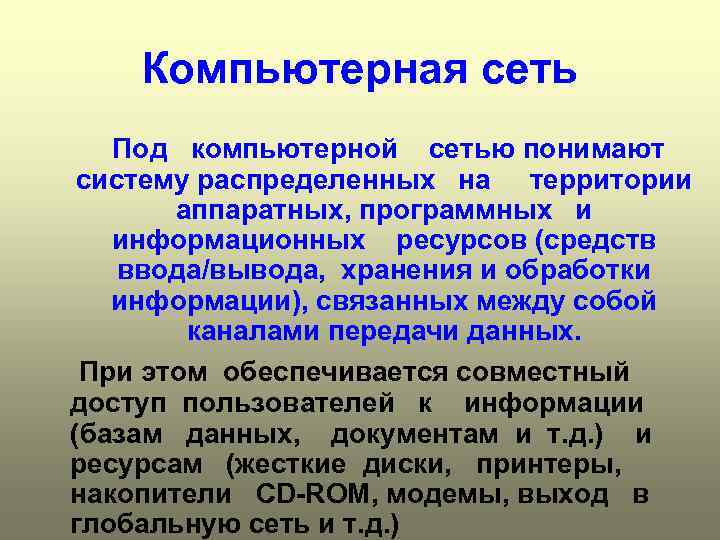 Компьютерная сеть

Под компьютерной сетью понимают систему распределенных на территории аппаратных, программных и информационных ресурсов (средств ввода/вывода, хранения и обработки информации), связанных между собой каналами передачи данных.

При этом обеспечивается совместный доступ пользователей к информации (базам данных, документам и т.д.) и ресурсам (жесткие диски, принтеры, накопители CD-ROM, модемы, выход в глобальную сеть и т.д.)